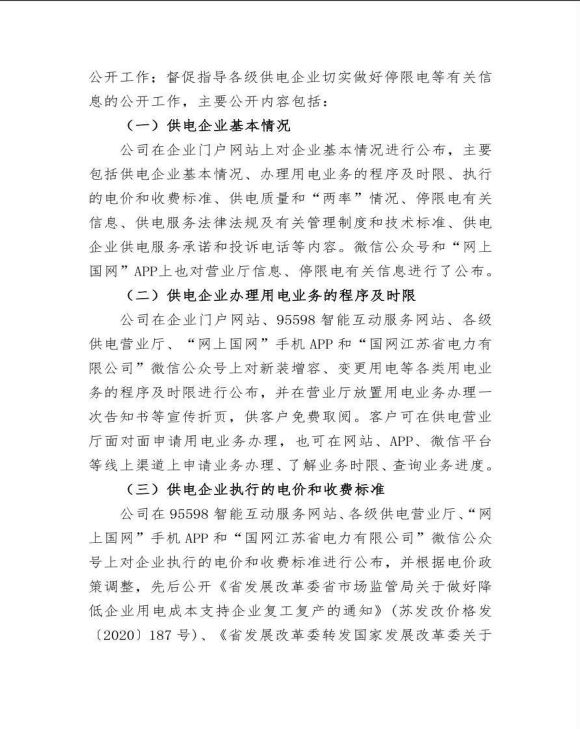 公开工作；督促指导各级供电企业切实做好停限电等有关信息的公开工作，主要公开内容包括：

（一）供电企业基本情况

公司在企业门户网站上对企业基本情况进行公布，主要包括供电企业基本情况、办理用电业务的程序及时限、执行的电价和收费标准、供电质量和“两率”情况、停限电有关信息、供电服务法律法规及有关管理制度和技术标准、供电企业供电服务承诺和投诉电话等内容。微信公众号和“网上国网”APP上也对营业厅信息、停限电有关信息进行了公布。

（二）供电企业办理用电业务的程序及时限

公司在企业门户网站、95598智能互动服务网站、各级供电营业厅、“网上国网”手机APP和“国网江苏省电力有限公司”微信公众号上对新装增容、变更用电等各类用电业务的程序及时限进行公布，并在营业厅放置用电业务办理一次告知书等宣传折页，供客户免费取阅。客户可在供电营业厅面对面申请用电业务办理，也可在网站、APP、微信平台等线上渠道上申请业务办理、了解业务时限、查询业务进度。

（三）供电企业执行的电价和收费标准

公司在95598智能互动服务网站、各级供电营业厅、“网上国网”手机APP和“国网江苏省电力有限公司”微信公众号上对企业执行的电价和收费标准进行公布，并根据电价政策调整，先后公开《省发展改革委省市场监管局关于做好降低企业用电成本支持企业复工复产的通知》（苏发改价格发〔2020〕187号）、《省发展改革委转发国家发展改革委关于